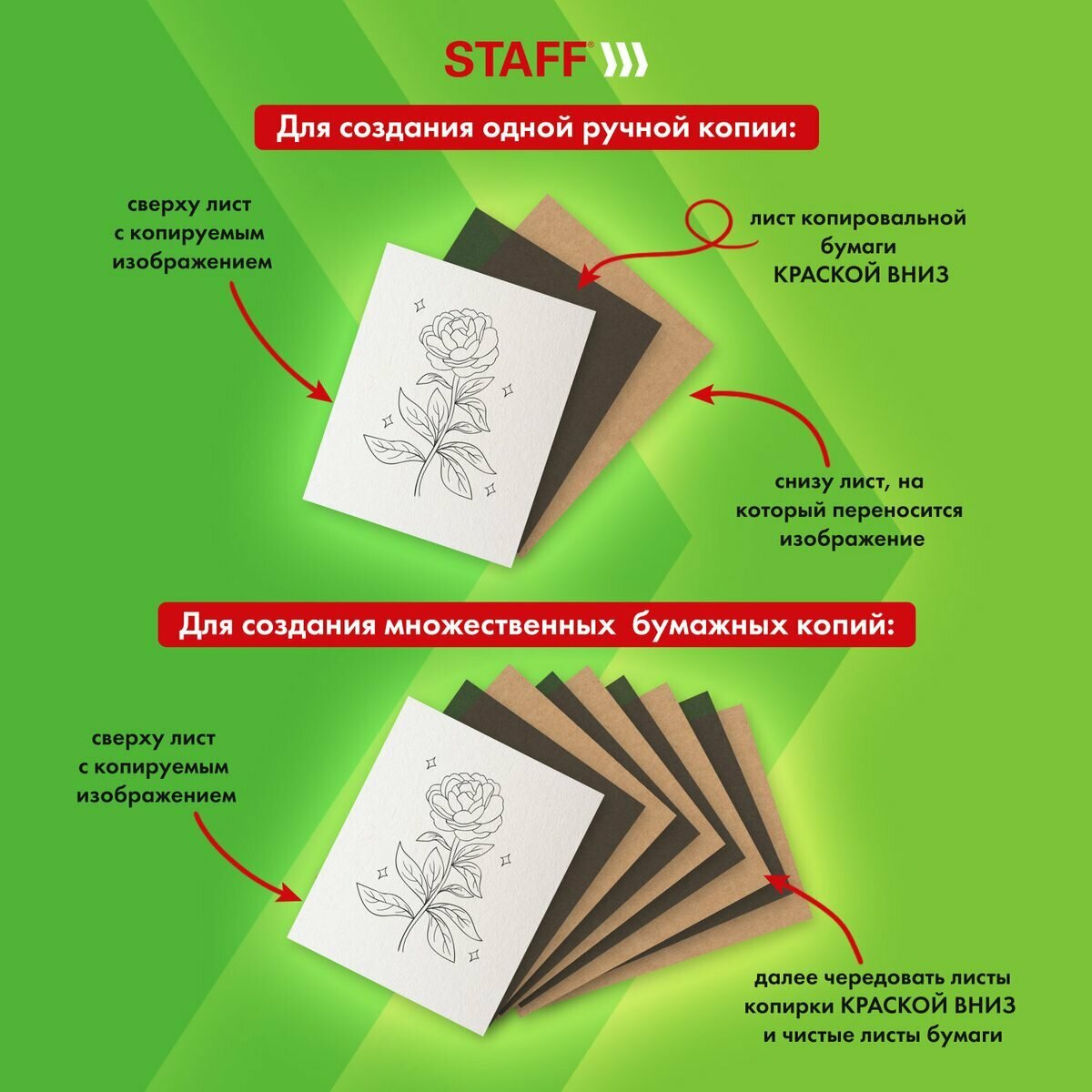 STAFF®

Для создания одной ручной копии:

сверху лист
с копируемым
изображением

лист копировальной
бумаги
КРАСКОЙ ВНИЗ

снизу лист, на
который переносится
изображение

Для создания множественных бумажных копий:

сверху лист
с копируемым
изображением

далее чередовать листы
копирки КРАСКОЙ ВНИЗ
и чистые листы бумаги